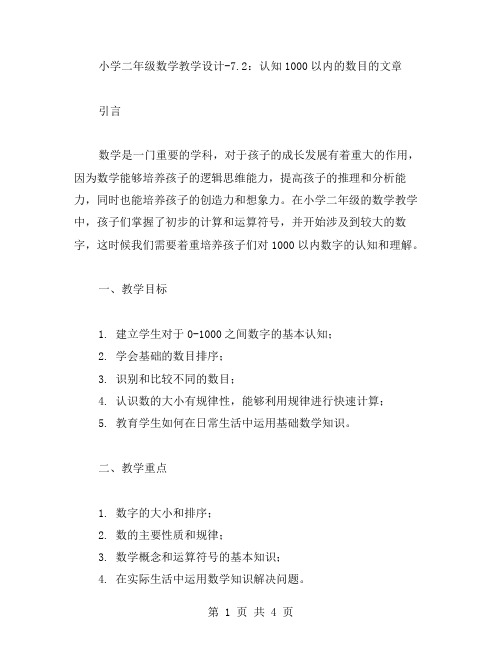 小学二年级数学教学设计-7.2：认知1000以内的数目的文章

引言

数学是一门重要的学科，对于孩子的成长发展有着重大的作用，因为数学能够培养孩子的逻辑思维能力，提高孩子的推理和分析能力，同时也能培养孩子的创造力和想象力。在小学二年级的数学教学中，孩子们掌握了初步的计算和运算符号，并开始涉及到较大的数字，这时候我们需要着重培养孩子们对1000以内数字的认知和理解。

一、教学目标

1. 建立学生对于0-1000之间数字的基本认知；
2. 学会基础的数目排序；
3. 识别和比较不同的数目；
4. 认识数的大小有规律性，能够利用规律进行快速计算；
5. 教育学生如何在日常生活中运用基础数学知识。

二、教学重点

1. 数字的大小和排序；
2. 数的主要性质和规律；
3. 数学概念和运算符号的基本知识；
4. 在实际生活中运用数学知识解决问题。

第 1 页 共 4 页